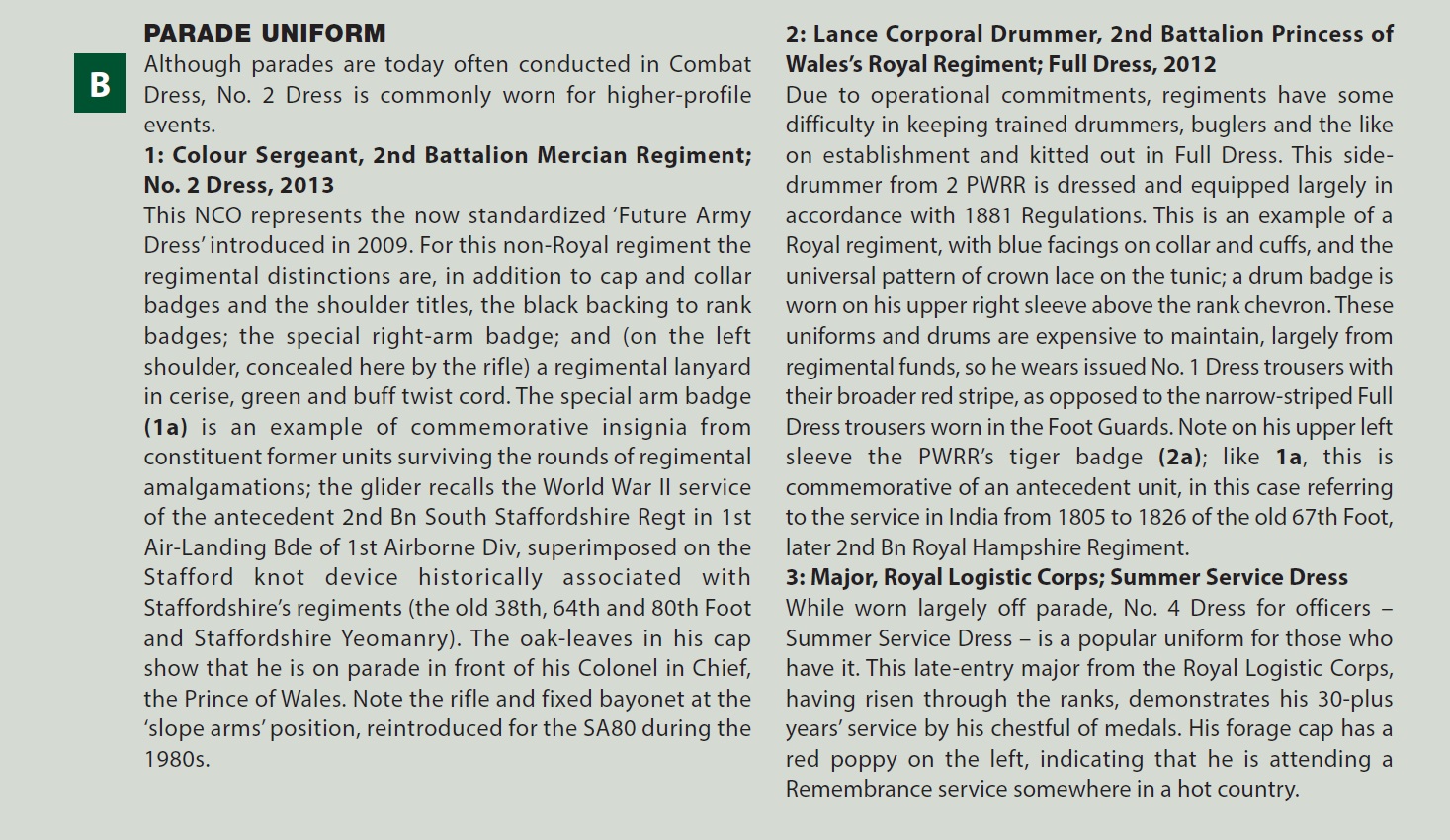 B

PARADE UNIFORM

Although parades are today often conducted in Combat Dress, No. 2 Dress is commonly worn for higher-profile events.

1: Colour Sergeant, 2nd Battalion Mercian Regiment; No. 2 Dress, 2013

This NCO represents the now standardized 'Future Army Dress' introduced in 2009. For this non-Royal regiment the regimental distinctions are, in addition to cap and collar badges and the shoulder titles, the black backing to rank badges; the special right-arm badge; and (on the left shoulder, concealed here by the rifle) a regimental lanyard in cerise, green and buff twist cord. The special arm badge (1a) is an example of commemorative insignia from constituent former units surviving the rounds of regimental amalgamations; the glider recalls the World War II service of the antecedent 2nd Bn South Staffordshire Regt in 1st Air-Landing Bde of 1st Airborne Div, superimposed on the Stafford knot device historically associated with Staffordshire's regiments (the old 38th, 64th and 80th Foot and Staffordshire Yeomanry). The oak-leaves in his cap show that he is on parade in front of his Colonel in Chief, the Prince of Wales. Note the rifle and fixed bayonet at the 'slope arms' position, reintroduced for the SA80 during the 1980s.

2: Lance Corporal Drummer, 2nd Battalion Princess of Wales's Royal Regiment; Full Dress, 2012

Due to operational commitments, regiments have some difficulty in keeping trained drummers, buglers and the like on establishment and kitted out in Full Dress. This side-drummer from 2 PWRR is dressed and equipped largely in accordance with 1881 Regulations. This is an example of a Royal regiment, with blue facings on collar and cuffs, and the universal pattern of crown lace on the tunic; a drum badge is worn on his upper right sleeve above the rank chevron. These uniforms and drums are expensive to maintain, largely from regimental funds, so he wears issued No. 1 Dress trousers with their broader red stripe, as opposed to the narrow-striped Full Dress trousers worn in the Foot Guards. Note on his upper left sleeve the PWRR's tiger badge (2a); like 1a, this is commemorative of an antecedent unit, in this case referring to the service in India from 1805 to 1826 of the old 67th Foot, later 2nd Bn Royal Hampshire Regiment.

3: Major, Royal Logistic Corps; Summer Service Dress

While worn largely off parade, No. 4 Dress for officers – Summer Service Dress – is a popular uniform for those who have it. This late-entry major from the Royal Logistic Corps, having risen through the ranks, demonstrates his 30-plus years' service by his chestful of medals. His forage cap has a red poppy on the left, indicating that he is attending a Remembrance service somewhere in a hot country.